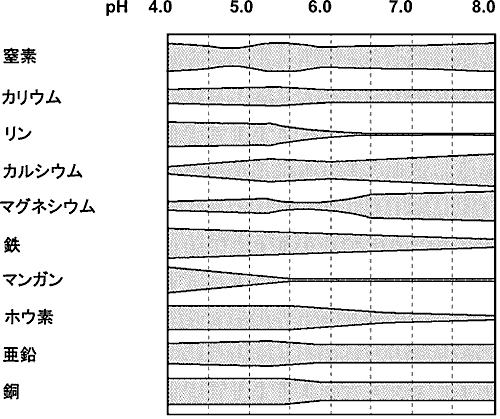 pH 4.0 5.0 6.0 7.0 8.0

窒素
カリウム
リン
カルシウム
マグネシウム
鉄
マンガン
ホウ素
亜鉛
銅